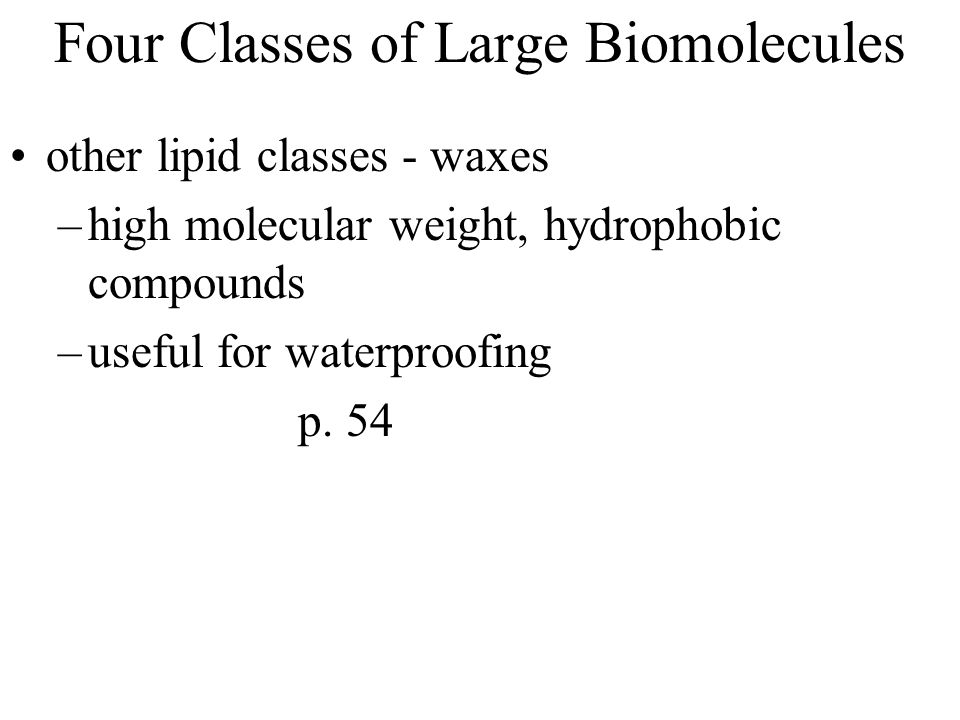 Four Classes of Large Biomolecules

• other lipid classes - waxes
– high molecular weight, hydrophobic compounds
– useful for waterproofing
p. 54